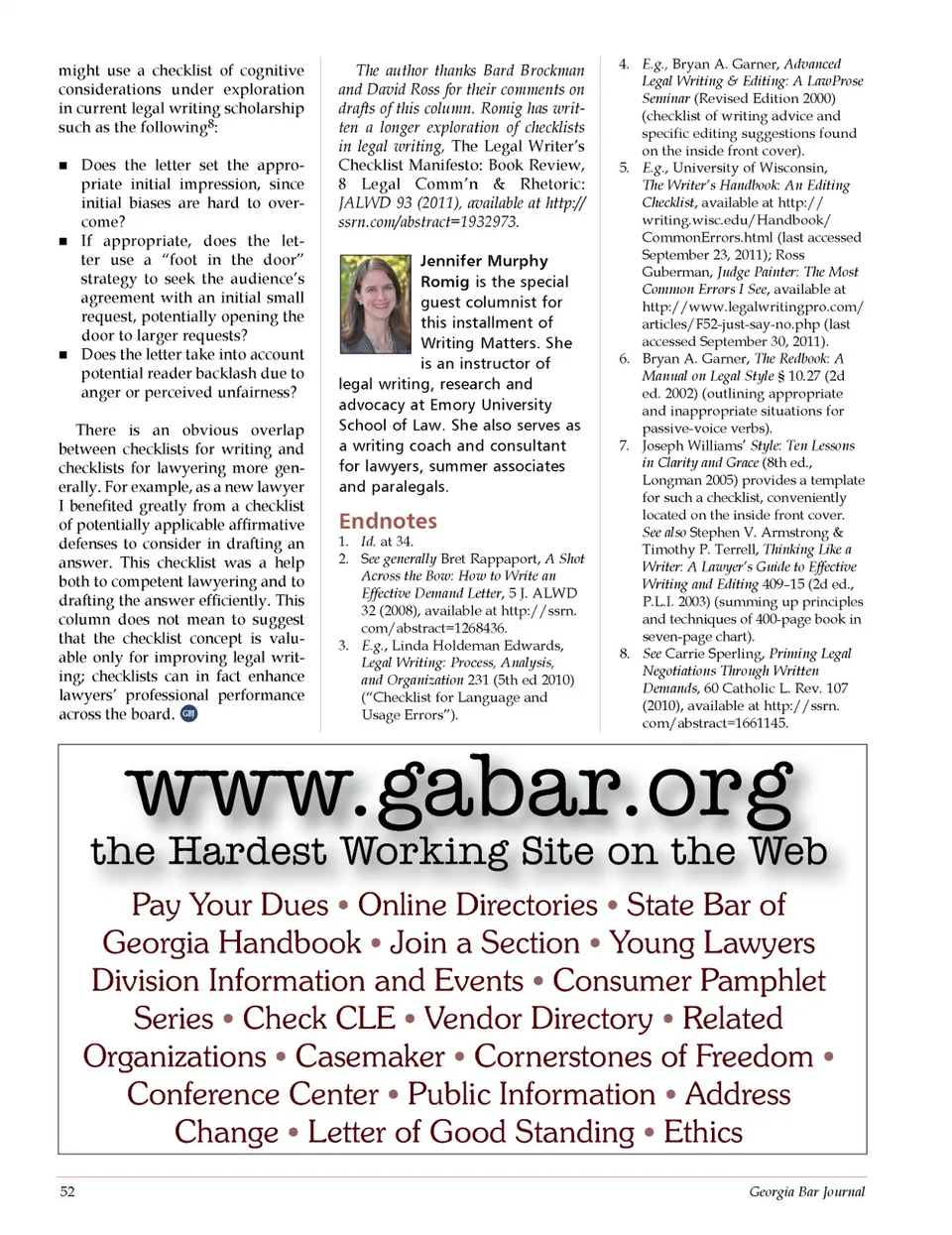 might use a checklist of cognitive considerations under exploration in current legal writing scholarship such as the following$^8$:

■ Does the letter set the appropriate initial impression, since initial biases are hard to overcome?
■ If appropriate, does the letter use a "foot in the door" strategy to seek the audience's agreement with an initial small request, potentially opening the door to larger requests?
■ Does the letter take into account potential reader backlash due to anger or perceived unfairness?

There is an obvious overlap between checklists for writing and checklists for lawyering more generally. For example, as a new lawyer I benefited greatly from a checklist of potentially applicable affirmative defenses to consider in drafting an answer. This checklist was a help both to competent lawyering and to drafting the answer efficiently. This column does not mean to suggest that the checklist concept is valuable only for improving legal writing; checklists can in fact enhance lawyers' professional performance across the board. GBJ

The author thanks Bard Brockman and David Ross for their comments on drafts of this column. Romig has written a longer exploration of checklists in legal writing, The Legal Writer's Checklist Manifesto: Book Review, 8 Legal Comm'n & Rhetoric: JALWD 93 (2011), available at http://ssrn.com/abstract=1932973.

Jennifer Murphy Romig is the special guest columnist for this installment of Writing Matters. She is an instructor of legal writing, research and advocacy at Emory University School of Law. She also serves as a writing coach and consultant for lawyers, summer associates and paralegals.

Endnotes
1. Id. at 34.
2. See generally Bret Rappaport, A Shot Across the Bow: How to Write an Effective Demand Letter, 5 J. ALWD 32 (2008), available at http://ssrn.com/abstract=1268436.
3. E.g., Linda Holdeman Edwards, Legal Writing: Process, Analysis, and Organization 231 (5th ed 2010) ("Checklist for Language and Usage Errors").
4. E.g., Bryan A. Garner, Advanced Legal Writing & Editing: A LawProse Seminar (Revised Edition 2000) (checklist of writing advice and specific editing suggestions found on the inside front cover).
5. E.g., University of Wisconsin, The Writer's Handbook: An Editing Checklist, available at http://writing.wisc.edu/Handbook/CommonErrors.html (last accessed September 23, 2011); Ross Guberman, Judge Painter: The Most Common Errors I See, available at http://www.legalwritingpro.com/articles/F52-just-say-no.php (last accessed September 30, 2011).
6. Bryan A. Garner, The Redbook: A Manual on Legal Style § 10.27 (2d ed. 2002) (outlining appropriate and inappropriate situations for passive-voice verbs).
7. Joseph Williams' Style: Ten Lessons in Clarity and Grace (8th ed., Longman 2005) provides a template for such a checklist, conveniently located on the inside front cover. See also Stephen V. Armstrong & Timothy P. Terrell, Thinking Like a Writer: A Lawyer's Guide to Effective Writing and Editing 409–15 (2d ed., P.L.I. 2003) (summing up principles and techniques of 400-page book in seven-page chart).
8. See Carrie Sperling, Priming Legal Negotiations Through Written Demands, 60 Catholic L. Rev. 107 (2010), available at http://ssrn.com/abstract=1661145.

www.gabar.org
the Hardest Working Site on the Web

Pay Your Dues • Online Directories • State Bar of Georgia Handbook • Join a Section • Young Lawyers Division Information and Events • Consumer Pamphlet Series • Check CLE • Vendor Directory • Related Organizations • Casemaker • Cornerstones of Freedom • Conference Center • Public Information • Address Change • Letter of Good Standing • Ethics

52 Georgia Bar Journal